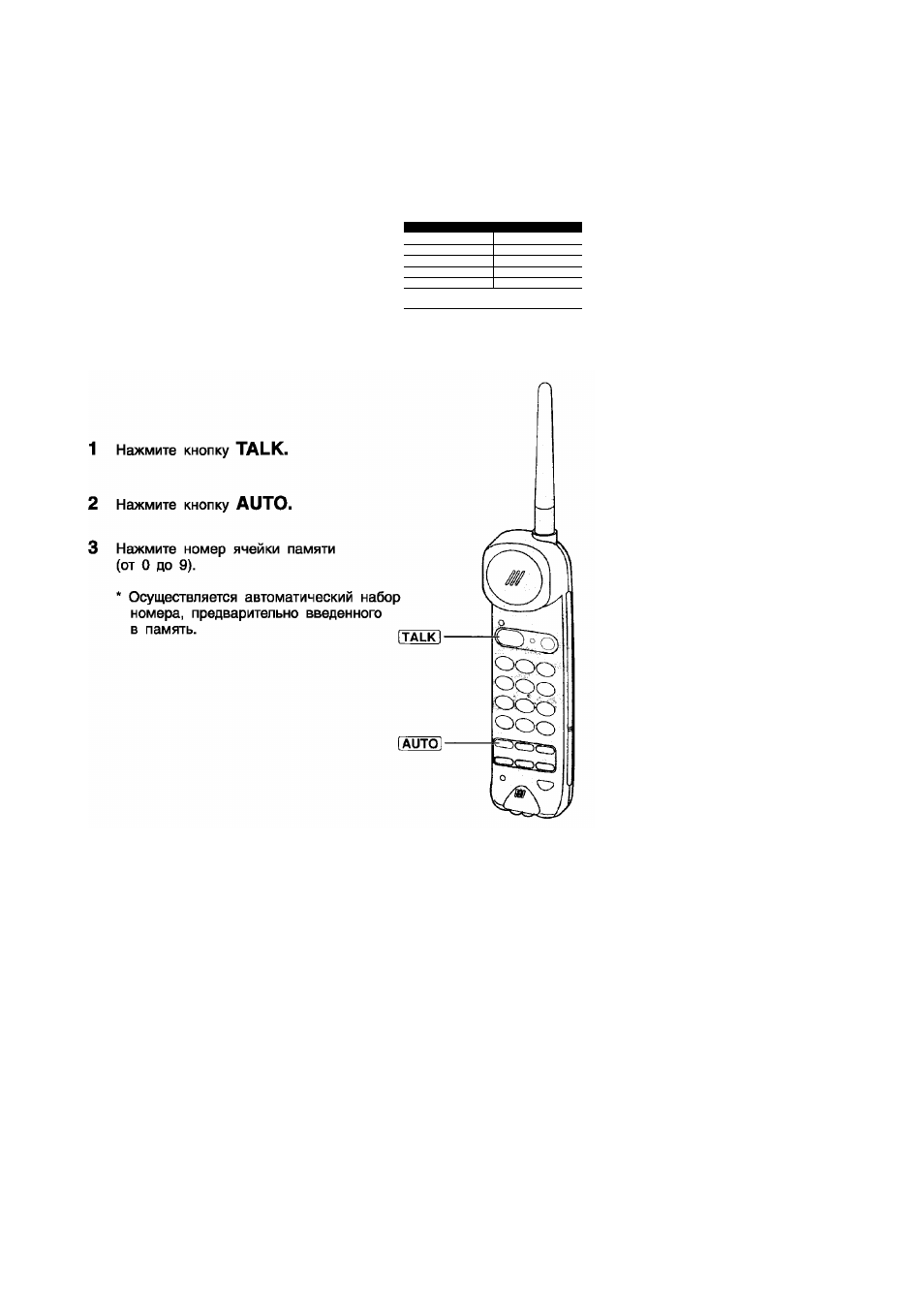 1 Нажмите кнопку TALK.

2 Нажмите кнопку AUTO.

3 Нажмите номер ячейки памяти (от 0 до 9).

* Осуществляется автоматический набор номера, предварительно введенного в память.

TALK

AUTO